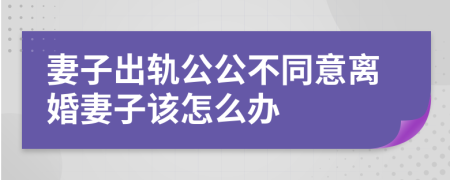 妻子出轨公公不同意离婚妻子该怎么办